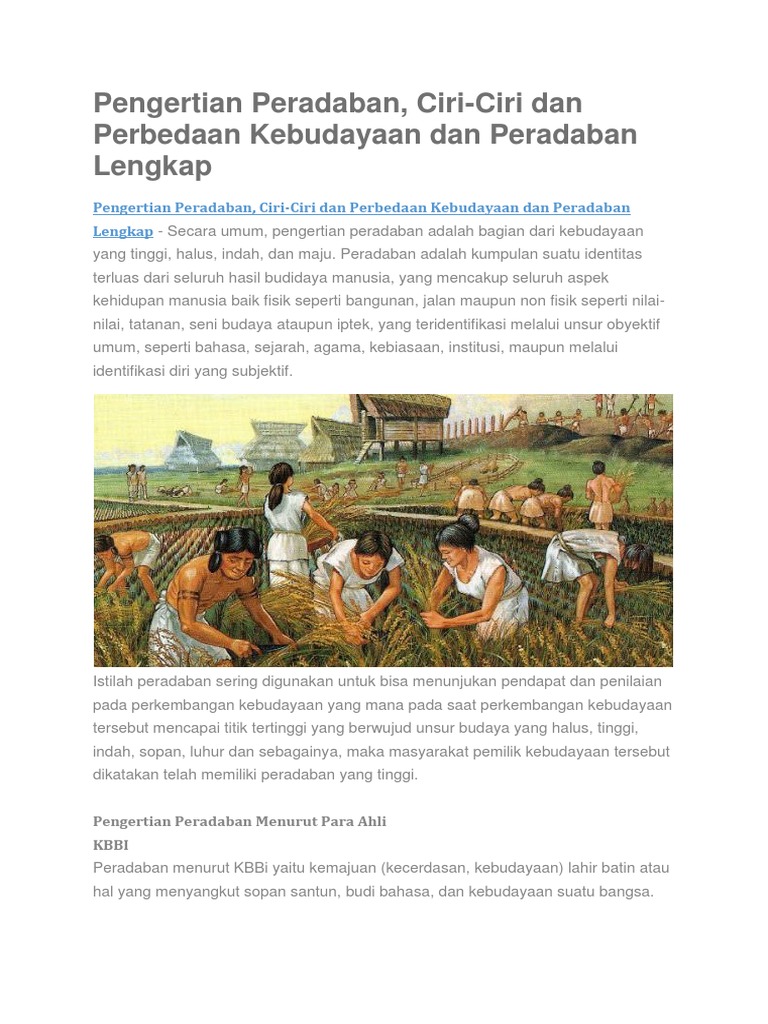 Pengertian Peradaban, Ciri-Ciri dan Perbedaan Kebudayaan dan Peradaban Lengkap

Pengertian Peradaban, Ciri-Ciri dan Perbedaan Kebudayaan dan Peradaban Lengkap - Secara umum, pengertian peradaban adalah bagian dari kebudayaan yang tinggi, halus, indah, dan maju. Peradaban adalah kumpulan suatu identitas terluas dari seluruh hasil budidaya manusia, yang mencakup seluruh aspek kehidupan manusia baik fisik seperti bangunan, jalan maupun non fisik seperti nilai-nilai, tatanan, seni budaya ataupun iptek, yang teridentifikasi melalui unsur obyektif umum, seperti bahasa, sejarah, agama, kebiasaan, institusi, maupun melalui identifikasi diri yang subjektif.

Istilah peradaban sering digunakan untuk bisa menunjukan pendapat dan penilaian pada perkembangan kebudayaan yang mana pada saat perkembangan kebudayaan tersebut mencapai titik tertinggi yang berwujud unsur budaya yang halus, tinggi, indah, sopan, luhur dan sebagainya, maka masyarakat pemilik kebudayaan tersebut dikatakan telah memiliki peradaban yang tinggi.

Pengertian Peradaban Menurut Para Ahli
KBBI
Peradaban menurut KBBi yaitu kemajuan (kecerdasan, kebudayaan) lahir batin atau hal yang menyangkut sopan santun, budi bahasa, dan kebudayaan suatu bangsa.